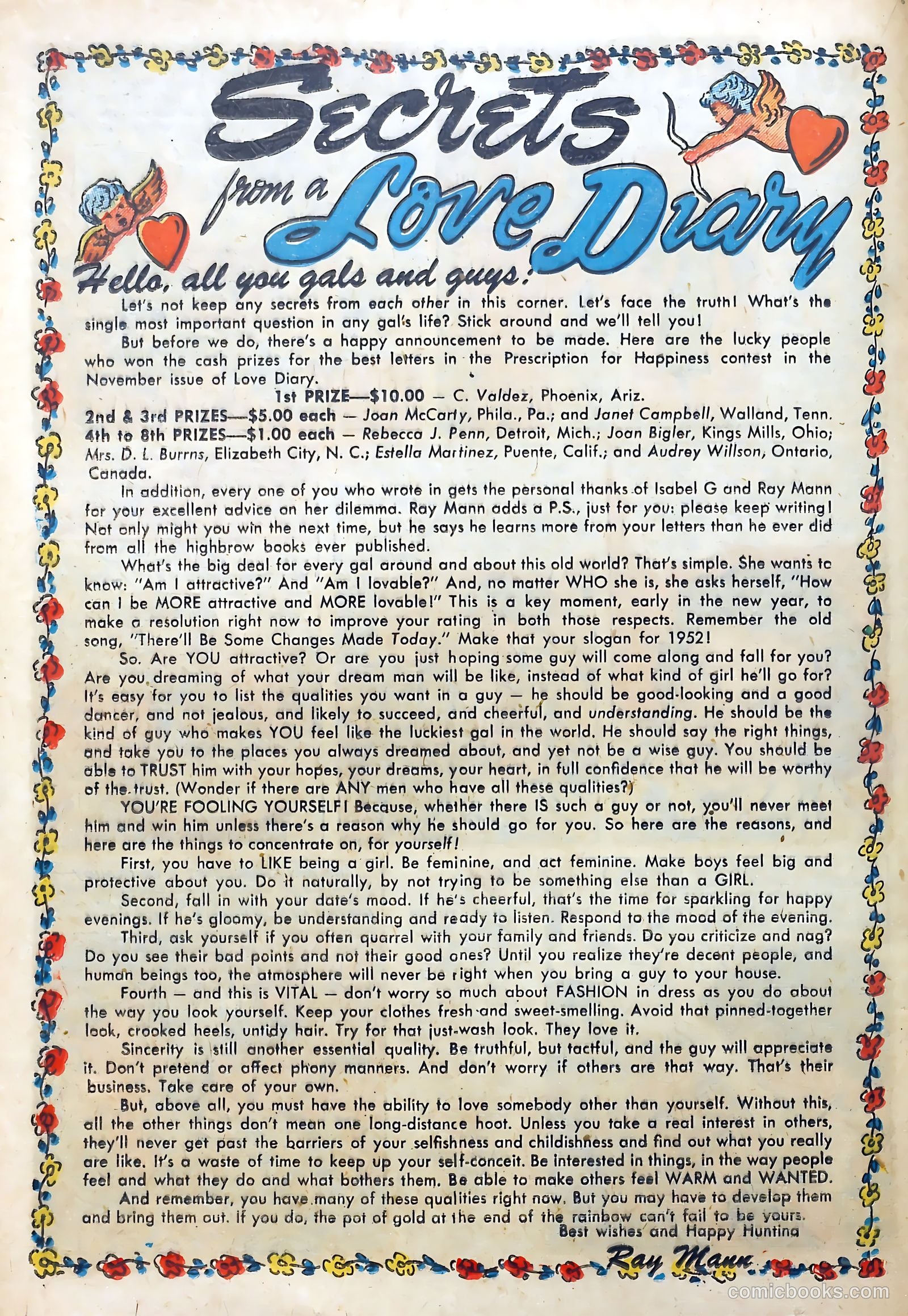 Secrets from a Love Diary

Hello, all you gals and guys!

Let's not keep any secrets from each other in this corner. Let's face the truth! What's the single most important question in any gal's life? Stick around and we'll tell you!

But before we do, there's a happy announcement to be made. Here are the lucky people who won the cash prizes for the best letters in the Prescription for Happiness contest in the November issue of Love Diary.

1st PRIZE—$10.00 — C. Valdez, Phoenix, Ariz.
2nd & 3rd PRIZES—$5.00 each — Joan McCarty, Phila., Pa.; and Janet Campbell, Walland, Tenn.
4th to 8th PRIZES—$1.00 each — Rebecca J. Penn, Detroit, Mich.; Joan Bigler, Kings Mills, Ohio; Mrs. D. L. Burrns, Elizabeth City, N. C.; Estella Martinez, Puente, Calif.; and Audrey Willson, Ontario, Canada.

In addition, every one of you who wrote in gets the personal thanks of Isabel G and Ray Mann for your excellent advice on her dilemma. Ray Mann adds a P.S., just for you: please keep writing! Not only might you win the next time, but he says he learns more from your letters than he ever did from all the highbrow books ever published.

What's the big deal for every gal around and about this old world? That's simple. She wants to know: "Am I attractive?" And "Am I lovable?" And, no matter WHO she is, she asks herself, "How can I be MORE attractive and MORE lovable!" This is a key moment, early in the new year, to make a resolution right now to improve your rating in both those respects. Remember the old song, "There'll Be Some Changes Made Today." Make that your slogan for 1952!

So. Are YOU attractive? Or are you just hoping some guy will come along and fall for you? Are you dreaming of what your dream man will be like, instead of what kind of girl he'll go for? It's easy for you to list the qualities you want in a guy — he should be good-looking and a good dancer, and not jealous, and likely to succeed, and cheerful, and understanding. He should be the kind of guy who makes YOU feel like the luckiest gal in the world. He should say the right things, and take you to the places you always dreamed about, and yet not be a wise guy. You should be able to TRUST him with your hopes, your dreams, your heart, in full confidence that he will be worthy of the trust. (Wonder if there are ANY men who have all these qualities?)

YOU'RE FOOLING YOURSELF! Because, whether there IS such a guy or not, you'll never meet him and win him unless there's a reason why he should go for you. So here are the reasons, and here are the things to concentrate on, for yourself!

First, you have to LIKE being a girl. Be feminine, and act feminine. Make boys feel big and protective about you. Do it naturally, by not trying to be something else than a GIRL.

Second, fall in with your date's mood. If he's cheerful, that's the time for sparkling for happy evenings. If he's gloomy, be understanding and ready to listen. Respond to the mood of the evening.

Third, ask yourself if you often quarrel with your family and friends. Do you criticize and nag? Do you see their bad points and not their good ones? Until you realize they're decent people, and human beings too, the atmosphere will never be right when you bring a guy to your house.

Fourth — and this is VITAL — don't worry so much about FASHION in dress as you do about the way you look yourself. Keep your clothes fresh and sweet-smelling. Avoid that pinned-together look, crooked heels, untidy hair. Try for that just-wash look. They love it.

Sincerity is still another essential quality. Be truthful, but tactful, and the guy will appreciate it. Don't pretend or affect phony manners. And don't worry if others are that way. That's their business. Take care of your own.

But, above all, you must have the ability to love somebody other than yourself. Without this, all the other things don't mean one long-distance hoot. Unless you take a real interest in others, they'll never get past the barriers of your selfishness and childishness and find out what you really are like. It's a waste of time to keep up your self-conceit. Be interested in things, in the way people feel and what they do and what bothers them. Be able to make others feel WARM and WANTED.

And remember, you have many of these qualities right now. But you may have to develop them and bring them out. If you do, the pot of gold at the end of the rainbow can't fail to be yours.

Best wishes and Happy Hunting
Ray Mann

comicbooks.com